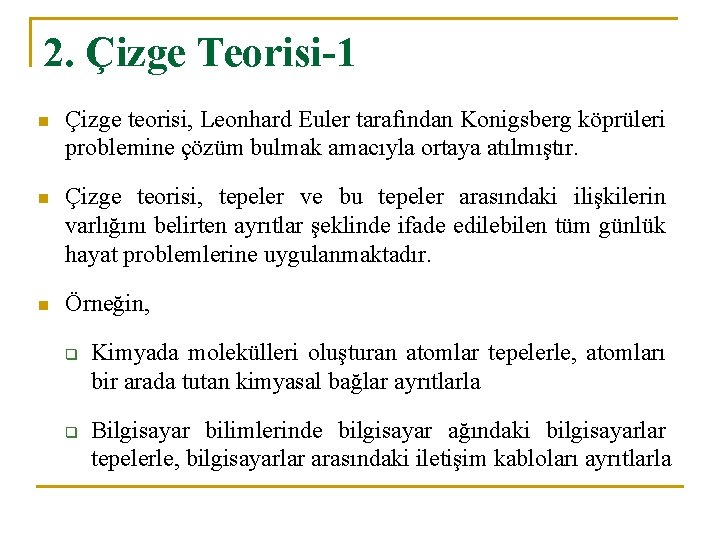 2. Çizge Teorisi-1

Çizge teorisi, Leonhard Euler tarafından Konigsberg köprüleri problemine çözüm bulmak amacıyla ortaya atılmıştır.

Çizge teorisi, tepeler ve bu tepeler arasındaki ilişkilerin varlığını belirten ayrıtlar şeklinde ifade edilebilen tüm günlük hayat problemlerine uygulanmaktadır.

Örneğin,

Kimyada molekülleri oluşturan atomlar tepelerle, atomları bir arada tutan kimyasal bağlar ayrıtlarla

Bilgisayar bilimlerinde bilgisayar ağındaki bilgisayarlar tepelerle, bilgisayarlar arasındaki iletişim kabloları ayrıtlarla